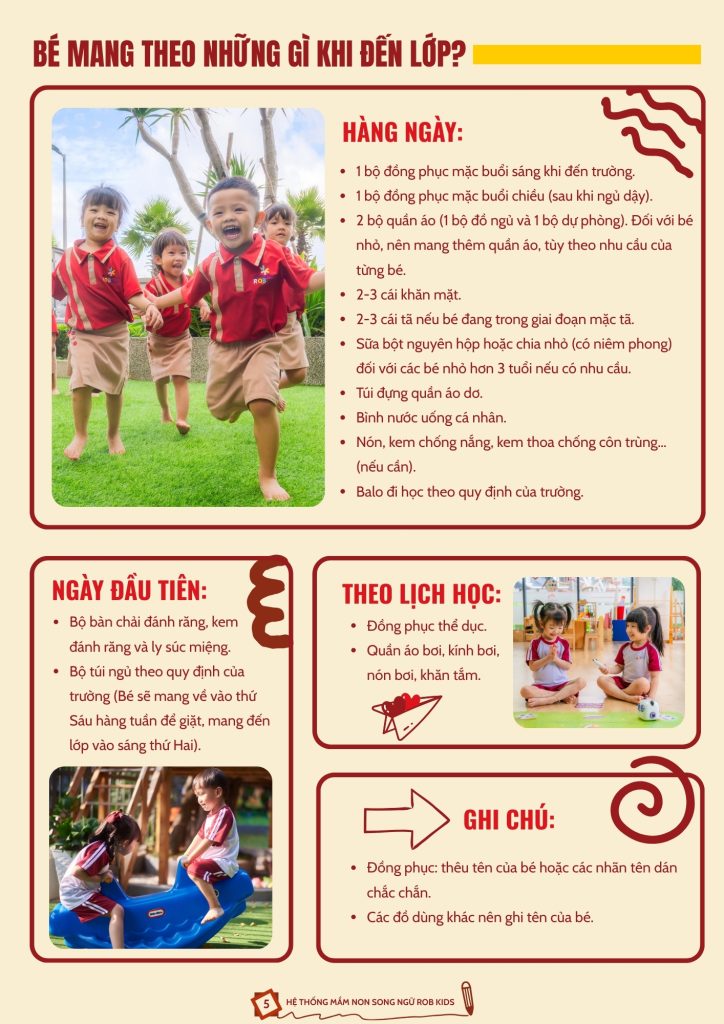 BÉ MANG THEO NHỮNG GÌ KHI ĐẾN LỚP?

HÀNG NGÀY:

• 1 bộ đồng phục mặc buổi sáng khi đến trường.
• 1 bộ đồng phục mặc buổi chiều (sau khi ngủ dậy).
• 2 bộ quần áo (1 bộ đồ ngủ và 1 bộ dự phòng). Đối với bé nhỏ, nên mang thêm quần áo, tùy theo nhu cầu của từng bé.
• 2-3 cái khăn mặt.
• 2-3 cái tã nếu bé đang trong giai đoạn mặc tã.
• Sữa bột nguyên hộp hoặc chia nhỏ (có niêm phong) đối với các bé nhỏ hơn 3 tuổi nếu có nhu cầu.
• Túi đựng quần áo dơ.
• Bình nước uống cá nhân.
• Nón, kem chống nắng, kem thoa chống côn trùng... (nếu cần).
• Balo đi học theo quy định của trường.

NGÀY ĐẦU TIÊN:

• Bộ bàn chải đánh răng, kem đánh răng và ly súc miệng.
• Bộ túi ngủ theo quy định của trường (Bé sẽ mang về vào thứ Sáu hàng tuần để giặt, mang đến lớp vào sáng thứ Hai).

THEO LỊCH HỌC:

• Đồng phục thể dục.
• Quần áo bơi, kính bơi, nón bơi, khăn tắm.

GHI CHÚ:

• Đồng phục: thêu tên của bé hoặc các nhãn tên dán chắc chắn.
• Các đồ dùng khác nên ghi tên của bé.

5 HỆ THỐNG MẦM NON SONG NGỮ ROB KIDS